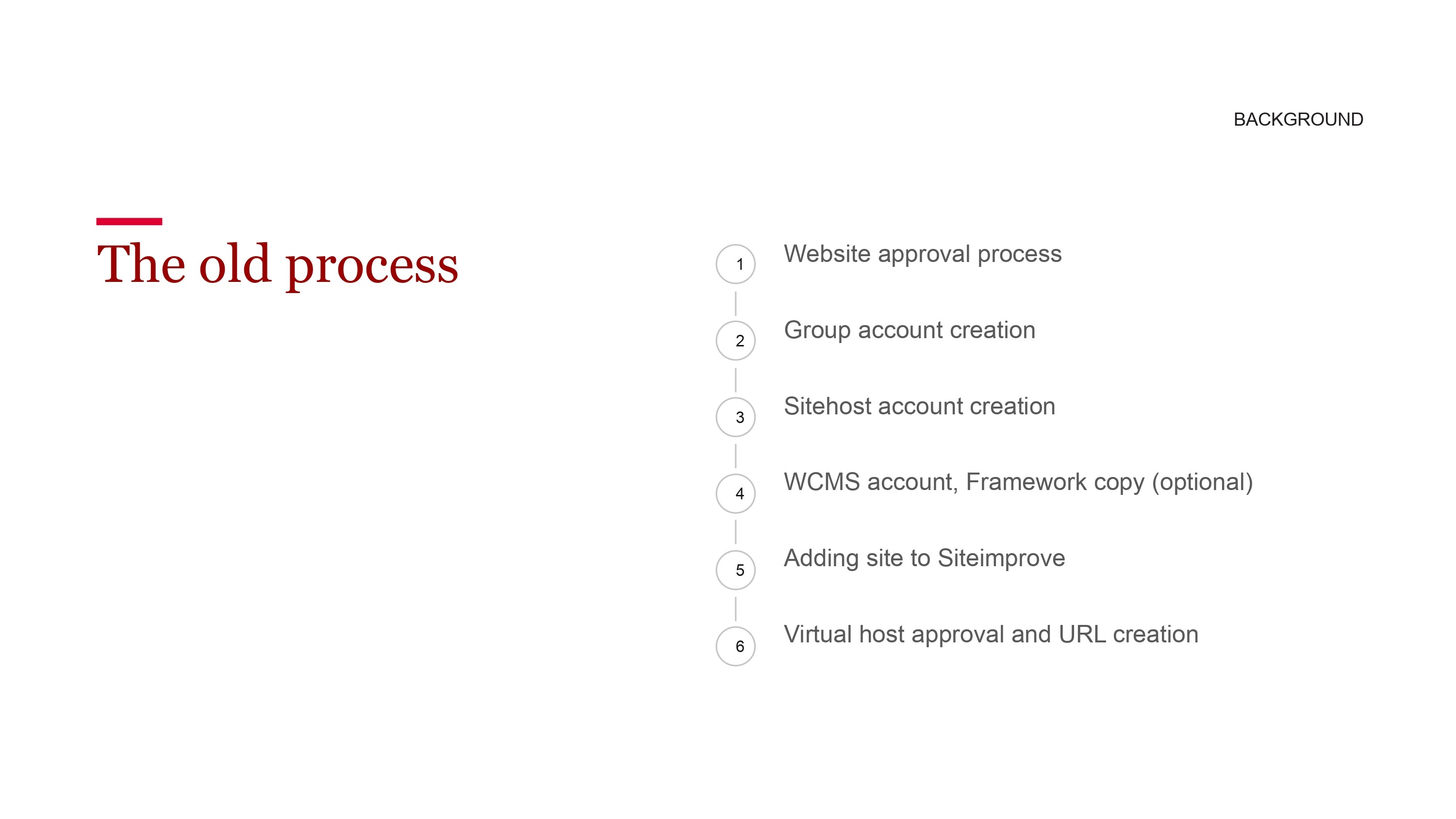 BACKGROUND

The old process

1 Website approval process

2 Group account creation

3 Sitehost account creation

4 WCMS account, Framework copy (optional)

5 Adding site to Siteimprove

6 Virtual host approval and URL creation